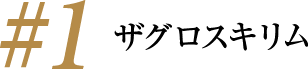 #1 ザグロスキリム